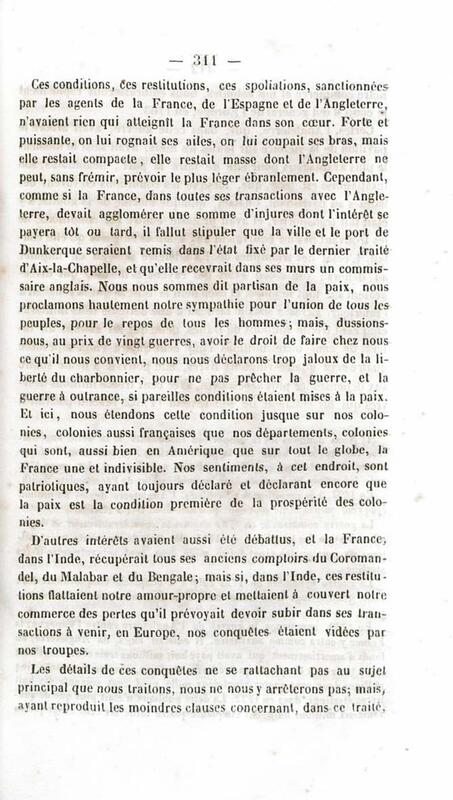 — 311 —

Ces conditions, ces restitutions, ces spoliations, sanctionnées par les agents de la France, de l'Espagne et de l'Angleterre, n'avaient rien qui atteignît la France dans son cœur. Forte et puissante, on lui rognait ses ailes, on lui coupait ses bras, mais elle restait compacte, elle restait masse dont l'Angleterre ne peut, sans frémir, prévoir le plus léger ébranlement. Cependant, comme si la France, dans toutes ses transactions avec l'Angleterre, devait agglomérer une somme d'injures dont l'intérêt se payera tôt ou tard, il fallut stipuler que la ville et le port de Dunkerque seraient remis dans l'état fixé par le dernier traité d'Aix-la-Chapelle, et qu'elle recevrait dans ses murs un commissaire anglais. Nous nous sommes dit partisan de la paix, nous proclamons hautement notre sympathie pour l'union de tous les peuples, pour le repos de tous les hommes; mais, dussions-nous, au prix de vingt guerres, avoir le droit de faire chez nous ce qu'il nous convient, nous nous déclarons trop jaloux de la liberté du charbonnier, pour ne pas prêcher la guerre, et la guerre à outrance, si pareilles conditions étaient mises à la paix. Et ici, nous étendons cette condition jusque sur nos colonies, colonies aussi françaises que nos départements, colonies qui sont, aussi bien en Amérique que sur tout le globe, la France une et indivisible. Nos sentiments, à cet endroit, sont patriotiques, ayant toujours déclaré et déclarant encore que la paix est la condition première de la prospérité des colonies.

D'autres intérêts avaient aussi été débattus, et la France, dans l'Inde, récupérait tous ses anciens comptoirs du Coromandel, du Malabar et du Bengale; mais si, dans l'Inde, ces restitutions flattaient notre amour-propre et mettaient à couvert notre commerce des pertes qu'il prévoyait devoir subir dans ses transactions à venir, en Europe, nos conquêtes étaient vidées par nos troupes.

Les détails de ces conquêtes ne se rattachant pas au sujet principal que nous traitons, nous ne nous y arrêterons pas; mais, ayant reproduit les moindres clauses concernant, dans ce traité,